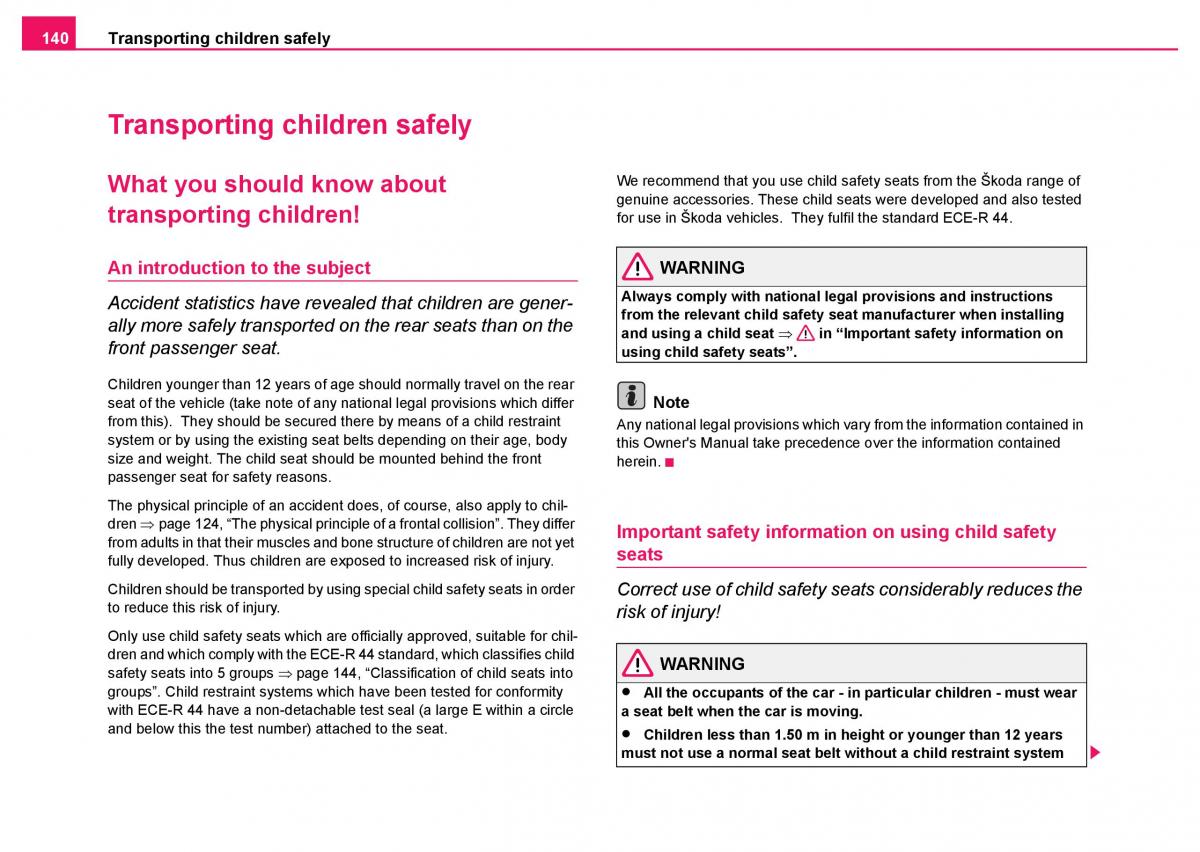 140 Transporting children safely

Transporting children safely

What you should know about transporting children!

An introduction to the subject

Accident statistics have revealed that children are generally more safely transported on the rear seats than on the front passenger seat.

Children younger than 12 years of age should normally travel on the rear seat of the vehicle (take note of any national legal provisions which differ from this). They should be secured there by means of a child restraint system or by using the existing seat belts depending on their age, body size and weight. The child seat should be mounted behind the front passenger seat for safety reasons.

The physical principle of an accident does, of course, also apply to children ⇒ page 124, “The physical principle of a frontal collision”. They differ from adults in that their muscles and bone structure of children are not yet fully developed. Thus children are exposed to increased risk of injury.

Children should be transported by using special child safety seats in order to reduce this risk of injury.

Only use child safety seats which are officially approved, suitable for children and which comply with the ECE-R 44 standard, which classifies child safety seats into 5 groups ⇒ page 144, “Classification of child seats into groups”. Child restraint systems which have been tested for conformity with ECE-R 44 have a non-detachable test seal (a large E within a circle and below this the test number) attached to the seat.

We recommend that you use child safety seats from the Škoda range of genuine accessories. These child seats were developed and also tested for use in Škoda vehicles. They fulfil the standard ECE-R 44.

WARNING
Always comply with national legal provisions and instructions from the relevant child safety seat manufacturer when installing and using a child seat ⇒ in “Important safety information on using child safety seats”.

Note
Any national legal provisions which vary from the information contained in this Owner's Manual take precedence over the information contained herein.

Important safety information on using child safety seats

Correct use of child safety seats considerably reduces the risk of injury!

WARNING
• All the occupants of the car - in particular children - must wear a seat belt when the car is moving.
• Children less than 1.50 m in height or younger than 12 years must not use a normal seat belt without a child restraint system